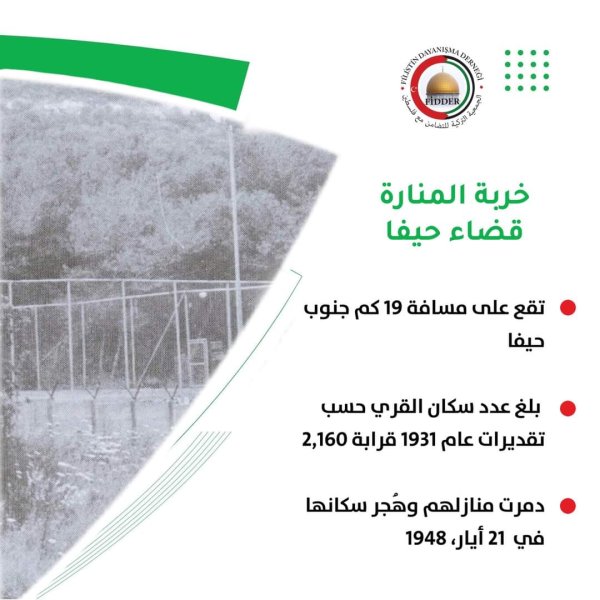 FİLİSTİN DAYANIŞMA DERNEĞİ
FİDDER
الجمعية التركية للتضامن مع فلسطين

خربة المنارة
قضاء حيفا

تقع على مسافة 19 كم جنوب حيفا

بلغ عدد سكان القري حسب تقديرات عام 1931 قرابة 2,160

دمرت منازلهم وهُجر سكانها في 21 أيار، 1948